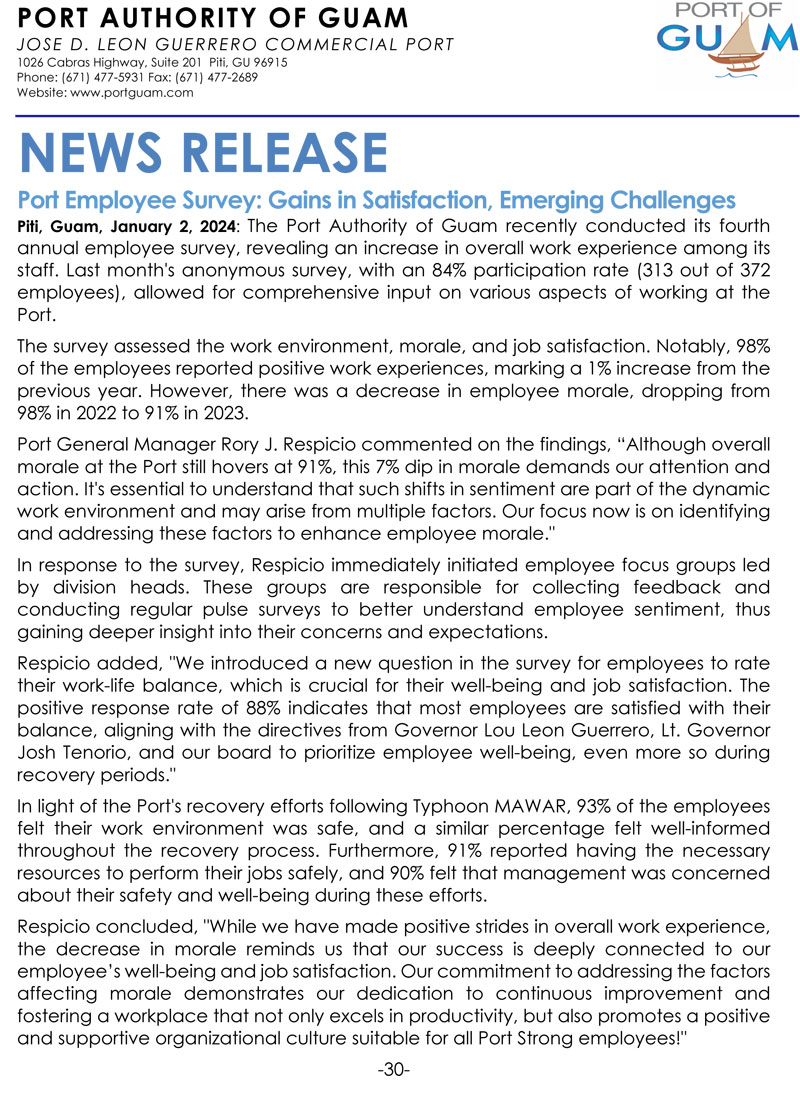 PORT AUTHORITY OF GUAM
JOSE D. LEON GUERRERO COMMERCIAL PORT
1026 Cabras Highway, Suite 201 Piti, GU 96915
Phone: (671) 477-5931 Fax: (671) 477-2689
Website: www.portguam.com

PORT OF GUAM

NEWS RELEASE

Port Employee Survey: Gains in Satisfaction, Emerging Challenges

Piti, Guam, January 2, 2024: The Port Authority of Guam recently conducted its fourth annual employee survey, revealing an increase in overall work experience among its staff. Last month's anonymous survey, with an 84% participation rate (313 out of 372 employees), allowed for comprehensive input on various aspects of working at the Port.

The survey assessed the work environment, morale, and job satisfaction. Notably, 98% of the employees reported positive work experiences, marking a 1% increase from the previous year. However, there was a decrease in employee morale, dropping from 98% in 2022 to 91% in 2023.

Port General Manager Rory J. Respicio commented on the findings, “Although overall morale at the Port still hovers at 91%, this 7% dip in morale demands our attention and action. It's essential to understand that such shifts in sentiment are part of the dynamic work environment and may arise from multiple factors. Our focus now is on identifying and addressing these factors to enhance employee morale."

In response to the survey, Respicio immediately initiated employee focus groups led by division heads. These groups are responsible for collecting feedback and conducting regular pulse surveys to better understand employee sentiment, thus gaining deeper insight into their concerns and expectations.

Respicio added, "We introduced a new question in the survey for employees to rate their work-life balance, which is crucial for their well-being and job satisfaction. The positive response rate of 88% indicates that most employees are satisfied with their balance, aligning with the directives from Governor Lou Leon Guerrero, Lt. Governor Josh Tenorio, and our board to prioritize employee well-being, even more so during recovery periods."

In light of the Port's recovery efforts following Typhoon MAWAR, 93% of the employees felt their work environment was safe, and a similar percentage felt well-informed throughout the recovery process. Furthermore, 91% reported having the necessary resources to perform their jobs safely, and 90% felt that management was concerned about their safety and well-being during these efforts.

Respicio concluded, "While we have made positive strides in overall work experience, the decrease in morale reminds us that our success is deeply connected to our employee's well-being and job satisfaction. Our commitment to addressing the factors affecting morale demonstrates our dedication to continuous improvement and fostering a workplace that not only excels in productivity, but also promotes a positive and supportive organizational culture suitable for all Port Strong employees!"

-30-